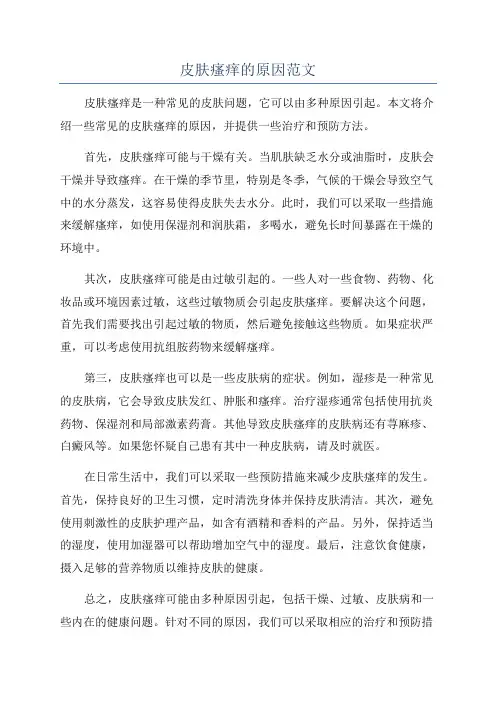 皮肤瘙痒的原因范文

皮肤瘙痒是一种常见的皮肤问题，它可以由多种原因引起。本文将介绍一些常见的皮肤瘙痒的原因，并提供一些治疗和预防方法。

首先，皮肤瘙痒可能与干燥有关。当肌肤缺乏水分或油脂时，皮肤会干燥并导致瘙痒。在干燥的季节里，特别是冬季，气候的干燥会导致空气中的水分蒸发，这容易使得皮肤失去水分。此时，我们可以采取一些措施来缓解瘙痒，如使用保湿剂和润肤霜，多喝水，避免长时间暴露在干燥的环境中。

其次，皮肤瘙痒可能是由过敏引起的。一些人对一些食物、药物、化妆品或环境因素过敏，这些过敏物质会引起皮肤瘙痒。要解决这个问题，首先我们需要找出引起过敏的物质，然后避免接触这些物质。如果症状严重，可以考虑使用抗组胺药物来缓解瘙痒。

第三，皮肤瘙痒也可以是一些皮肤病的症状。例如，湿疹是一种常见的皮肤病，它会导致皮肤发红、肿胀和瘙痒。治疗湿疹通常包括使用抗炎药物、保湿剂和局部激素药膏。其他导致皮肤瘙痒的皮肤病还有荨麻疹、白癜风等。如果您怀疑自己患有其中一种皮肤病，请及时就医。

在日常生活中，我们可以采取一些预防措施来减少皮肤瘙痒的发生。首先，保持良好的卫生习惯，定时清洗身体并保持皮肤清洁。其次，避免使用刺激性的皮肤护理产品，如含有酒精和香料的产品。另外，保持适当的湿度，使用加湿器可以帮助增加空气中的湿度。最后，注意饮食健康，摄入足够的营养物质以维持皮肤的健康。

总之，皮肤瘙痒可能由多种原因引起，包括干燥、过敏、皮肤病和一些内在的健康问题。针对不同的原因，我们可以采取相应的治疗和预防措